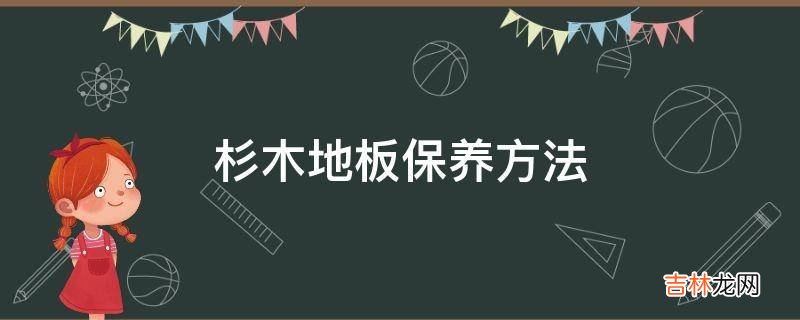 杉木地板保养方法

吉林龙网